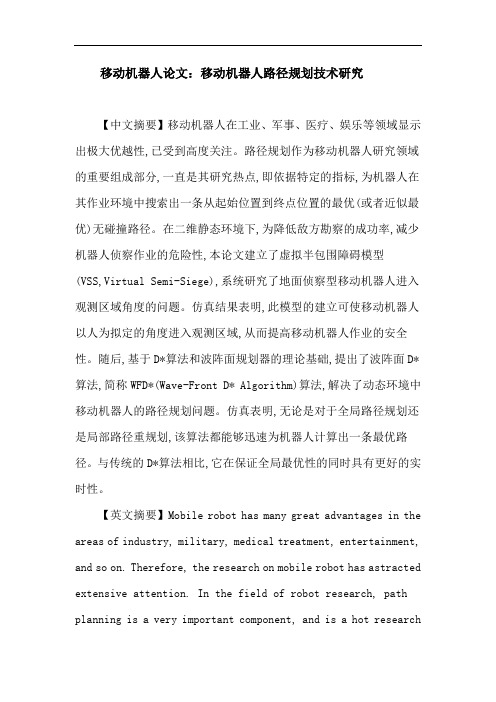 移动机器人论文：移动机器人路径规划技术研究

【中文摘要】移动机器人在工业、军事、医疗、娱乐等领域显示出极大优越性,已受到高度关注。路径规划作为移动机器人研究领域的重要组成部分,一直是其研究热点,即依据特定的指标,为机器人在其作业环境中搜索出一条从起始位置到终点位置的最优(或者近似最优)无碰撞路径。在二维静态环境下,为降低敌方勘察的成功率,减少机器人侦察作业的危险性,本论文建立了虚拟半包围障碍模型(VSS,Virtual Semi-Siege),系统研究了地面侦察型移动机器人进入观测区域角度的问题。仿真结果表明,此模型的建立可使移动机器人以人为拟定的角度进入观测区域,从而提高移动机器人作业的安全性。随后,基于D*算法和波阵面规划器的理论基础,提出了波阵面D*算法,简称WFD*(Wave-Front D* Algorithm)算法,解决了动态环境中移动机器人的路径规划问题。仿真表明,无论是对于全局路径规划还是局部路径重规划,该算法都能够迅速为机器人计算出一条最优路径。与传统的D*算法相比,它在保证全局最优性的同时具有更好的实时性。

【英文摘要】Mobile robot has many great advantages in the areas of industry, military, medical treatment, entertainment, and so on. Therefore, the research on mobile robot has astracted extensive attention. In the field of robot research, path planning is a very important component, and is a hot research